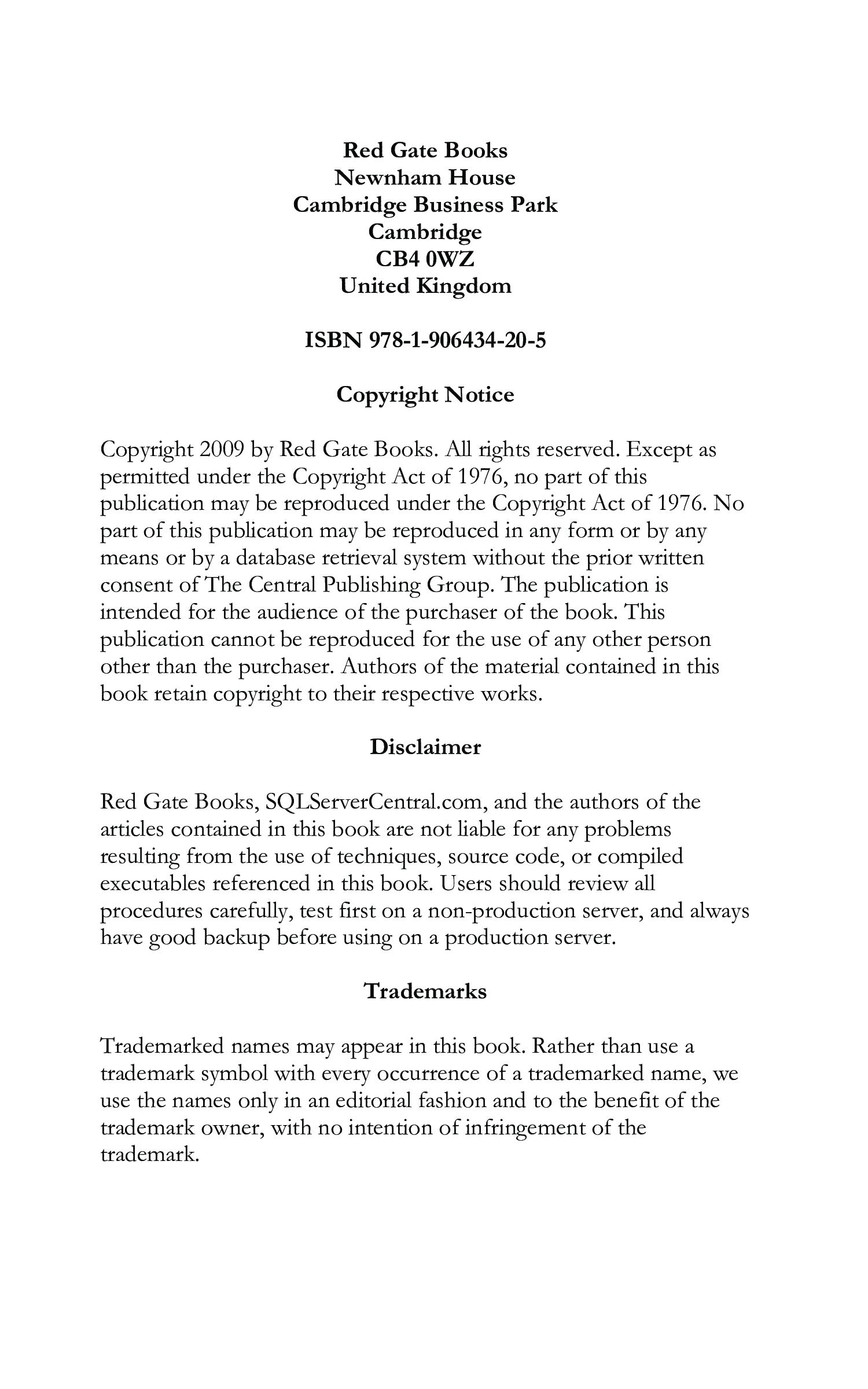 Red Gate Books
Newnham House
Cambridge Business Park
Cambridge
CB4 0WZ
United Kingdom

ISBN 978-1-906434-20-5

Copyright Notice

Copyright 2009 by Red Gate Books. All rights reserved. Except as permitted under the Copyright Act of 1976, no part of this publication may be reproduced under the Copyright Act of 1976. No part of this publication may be reproduced in any form or by any means or by a database retrieval system without the prior written consent of The Central Publishing Group. The publication is intended for the audience of the purchaser of the book. This publication cannot be reproduced for the use of any other person other than the purchaser. Authors of the material contained in this book retain copyright to their respective works.

Disclaimer

Red Gate Books, SQLServerCentral.com, and the authors of the articles contained in this book are not liable for any problems resulting from the use of techniques, source code, or compiled executables referenced in this book. Users should review all procedures carefully, test first on a non-production server, and always have good backup before using on a production server.

Trademarks

Trademarked names may appear in this book. Rather than use a trademark symbol with every occurrence of a trademarked name, we use the names only in an editorial fashion and to the benefit of the trademark owner, with no intention of infringement of the trademark.